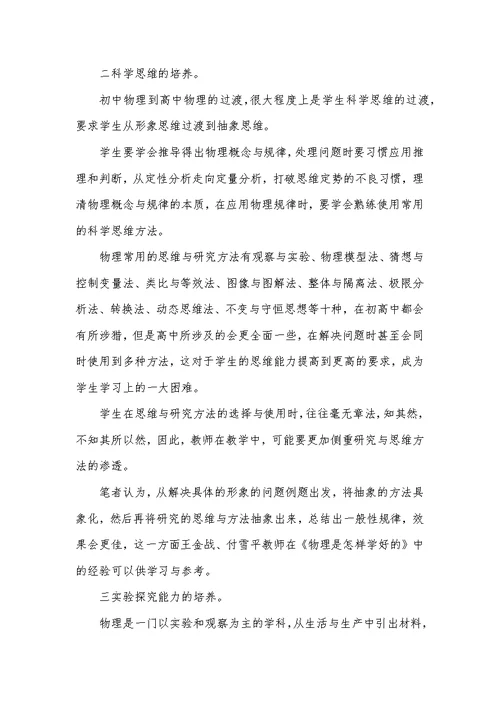 二科学思维的培养。

初中物理到高中物理的过渡，很大程度上是学生科学思维的过渡，要求学生从形象思维过渡到抽象思维。

学生要学会推导得出物理概念与规律，处理问题时要习惯应用推理和判断，从定性分析走向定量分析，打破思维定势的不良习惯，理清物理概念与规律的本质，在应用物理规律时，要学会熟练使用常用的科学思维方法。

物理常用的思维与研究方法有观察与实验、物理模型法、猜想与控制变量法、类比与等效法、图像与图解法、整体与隔离法、极限分析法、转换法、动态思维法、不变与守恒思想等十种，在初高中都会有所涉猎，但是高中所涉及的会更全面一些，在解决问题时甚至会同时使用到多种方法，这对于学生的思维能力提高到更高的要求，成为学生学习上的一大困难。

学生在思维与研究方法的选择与使用时，往往毫无章法，知其然，不知其所以然，因此，教师在教学中，可能要更加侧重研究与思维方法的渗透。

笔者认为，从解决具体的形象的问题例题出发，将抽象的方法具象化，然后再将研究的思维与方法抽象出来，总结出一般性规律，效果会更佳，这一方面王金战、付雪平教师在《物理是怎样学好的》中的经验可以供学习与参考。

三实验探究能力的培养。

物理是一门以实验和观察为主的学科，从生活与生产中引出材料，